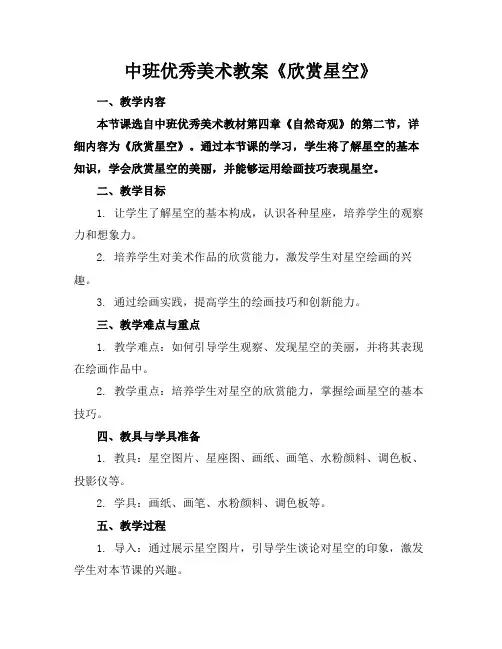 中班优秀美术教案《欣赏星空》

一、教学内容

本节课选自中班优秀美术教材第四章《自然奇观》的第二节，详细内容为《欣赏星空》。通过本节课的学习，学生将了解星空的基本知识，学会欣赏星空的美丽，并能够运用绘画技巧表现星空。

二、教学目标

1. 让学生了解星空的基本构成，认识各种星座，培养学生的观察力和想象力。

2. 培养学生对美术作品的欣赏能力，激发学生对星空绘画的兴趣。

3. 通过绘画实践，提高学生的绘画技巧和创新能力。

三、教学难点与重点

1. 教学难点：如何引导学生观察、发现星空的美丽，并将其表现在绘画作品中。

2. 教学重点：培养学生对星空的欣赏能力，掌握绘画星空的基本技巧。

四、教具与学具准备

1. 教具：星空图片、星座图、画纸、画笔、水粉颜料、调色板、投影仪等。

2. 学具：画纸、画笔、水粉颜料、调色板等。

五、教学过程

1. 导入：通过展示星空图片，引导学生谈论对星空的印象，激发学生对本节课的兴趣。